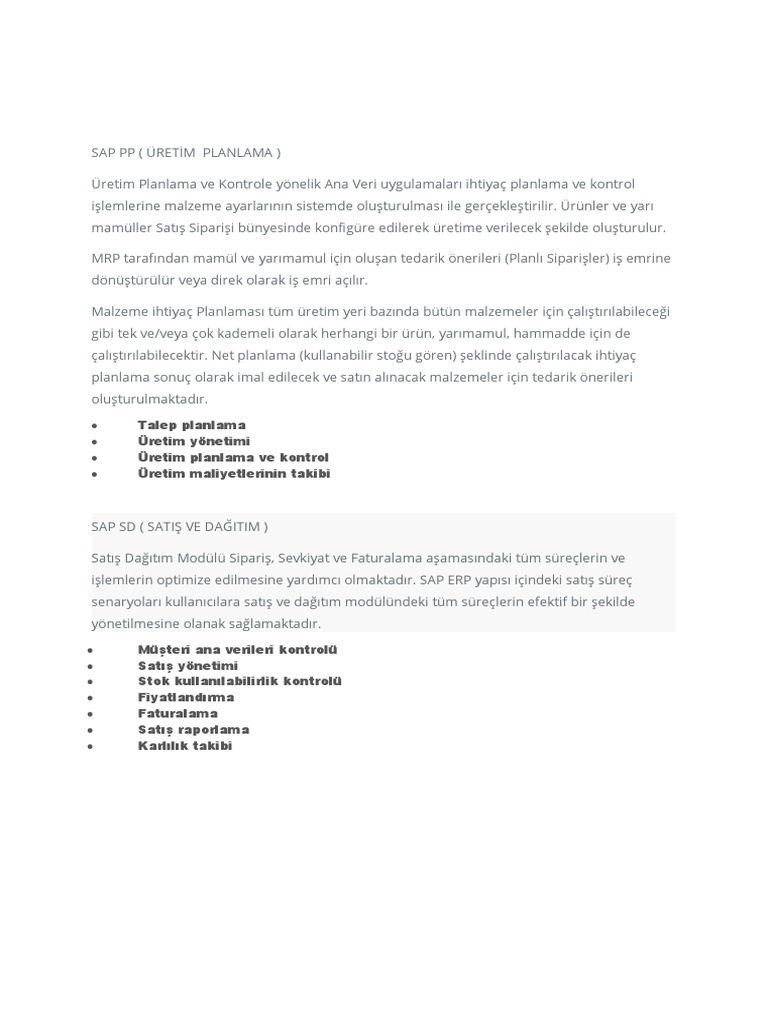 SAP PP ( ÜRETİM PLANLAMA )

Üretim Planlama ve Kontrole yönelik Ana Veri uygulamaları ihtiyaç planlama ve kontrol işlemlerine malzeme ayarlarının sistemde oluşturulması ile gerçekleştirilir. Ürünler ve yarı mamüller Satış Siparişi bünyesinde konfigüre edilerek üretime verilecek şekilde oluşturulur.

MRP tarafından mamül ve yarımamul için oluşan tedarik önerileri (Planlı Siparişler) iş emrine dönüştürülür veya direk olarak iş emri açılır.

Malzeme ihtiyaç Planlaması tüm üretim yeri bazında bütün malzemeler için çalıştırılabileceği gibi tek ve/veya çok kademeli olarak herhangi bir ürün, yarımamul, hammadde için de çalıştırılabilecektir. Net planlama (kullanabilir stoğu gören) şeklinde çalıştırılacak ihtiyaç planlama sonuç olarak imal edilecek ve satın alınacak malzemeler için tedarik önerileri oluşturulmaktadır.

- Talep planlama
- Üretim yönetimi
- Üretim planlama ve kontrol
- Üretim maliyetlerinin takibi

SAP SD ( SATIŞ VE DAĞITIM )

Satış Dağıtım Modülü Sipariş, Sevkiyat ve Faturalama aşamasındaki tüm süreçlerin ve işlemlerin optimize edilmesine yardımcı olmaktadır. SAP ERP yapısı içindeki satış süreç senaryoları kullanıcılara satış ve dağıtım modülündeki tüm süreçlerin efektif bir şekilde yönetilmesine olanak sağlamaktadır.

- Müşteri ana verileri kontrolü
- Satış yönetimi
- Stok kullanılabilirlik kontrolü
- Fiyatlandırma
- Faturalama
- Satış raporlama
- Karlılık takibi